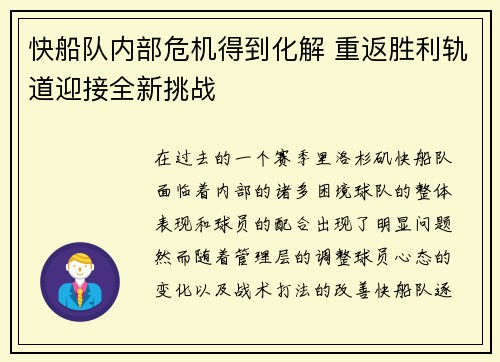 快船队内部危机得到化解 重返胜利轨道迎接全新挑战

在过去的一个赛季里洛杉矶快船队面临着内部的诸多困境球队的整体表现和球员的配合出现了明显问题然而随着管理层的调整球员心态的变化以及战术打法的改善快船队逐